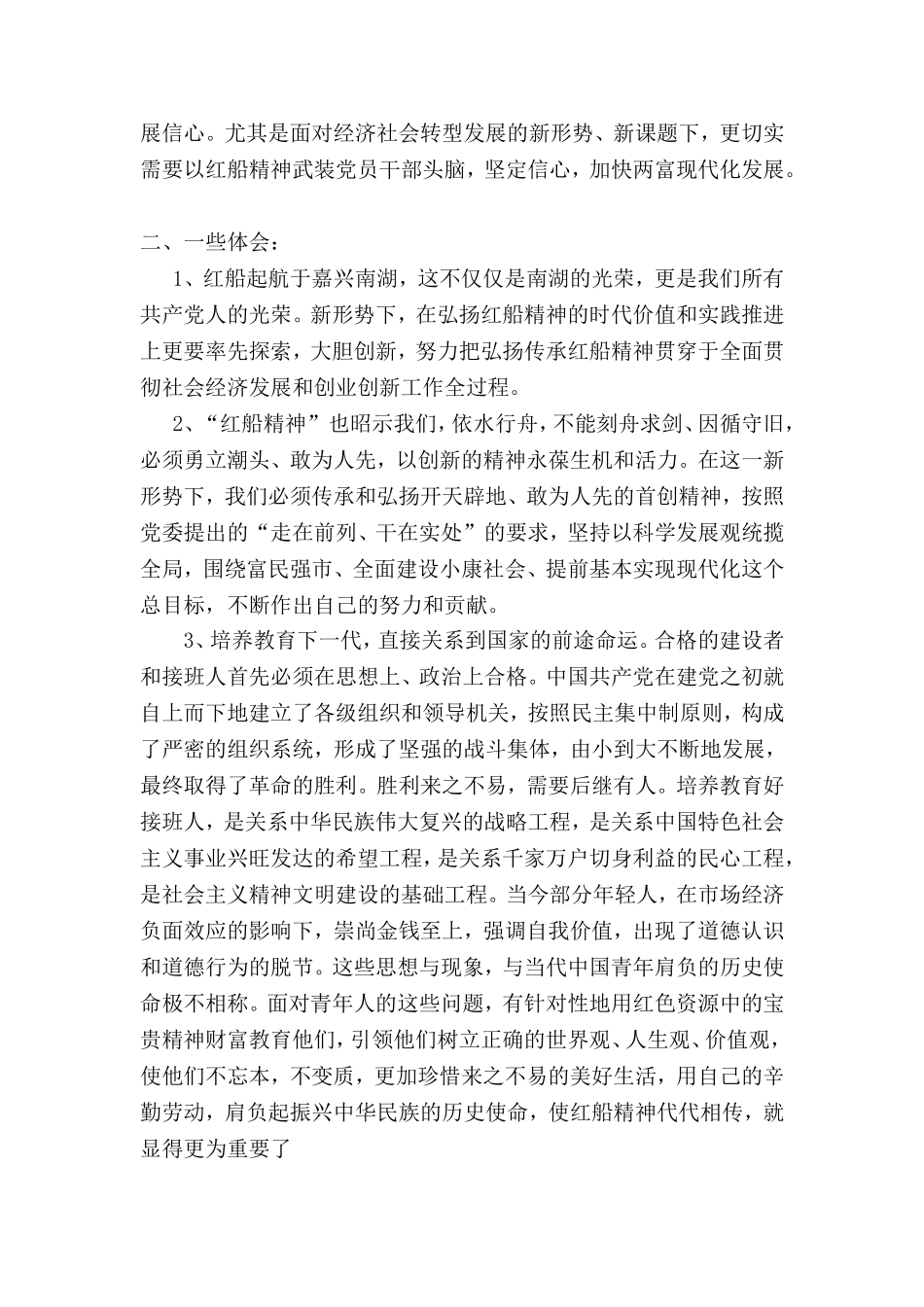 展信心。尤其是面对经济社会转型发展的新形势、新课题下，更切实需要以红船精神武装党员干部头脑，坚定信心，加快两富现代化发展。

二、一些体会：

1、红船起航于嘉兴南湖，这不仅仅是南湖的光荣，更是我们所有共产党人的光荣。新形势下，在弘扬红船精神的时代价值和实践推进上更要率先探索，大胆创新，努力把弘扬传承红船精神贯穿于全面贯彻社会经济发展和创业创新工作全过程。

2、“红船精神”也昭示我们，依水行舟，不能刻舟求剑、因循守旧，必须勇立潮头、敢为人先，以创新的精神永葆生机和活力。在这一新形势下，我们必须传承和弘扬开天辟地、敢为人先的首创精神，按照党委提出的“走在前列、干在实处”的要求，坚持以科学发展观统揽全局，围绕富民强市、全面建设小康社会、提前基本实现现代化这个总目标，不断作出自己的努力和贡献。

3、培养教育下一代，直接关系到国家的前途命运。合格的建设者和接班人首先必须在思想上、政治上合格。中国共产党在建党之初就自上而下地建立了各级组织和领导机关，按照民主集中制原则，构成了严密的组织系统，形成了坚强的战斗集体，由小到大不断地发展，最终取得了革命的胜利。胜利来之不易，需要后继有人。培养教育好接班人，是关系中华民族伟大复兴的战略工程，是关系中国特色社会主义事业兴旺发达的希望工程，是关系千家万户切身利益的民心工程，是社会主义精神文明建设的基础工程。当今部分年轻人，在市场经济负面效应的影响下，崇尚金钱至上，强调自我价值，出现了道德认识和道德行为的脱节。这些思想与现象，与当代中国青年肩负的历史使命极不相称。面对青年人的这些问题，有针对性地用红色资源中的宝贵精神财富教育他们，引领他们树立正确的世界观、人生观、价值观，使他们不忘本，不变质，更加珍惜来之不易的美好生活，用自己的辛勤劳动，肩负起振兴中华民族的历史使命，使红船精神代代相传，就显得更为重要了